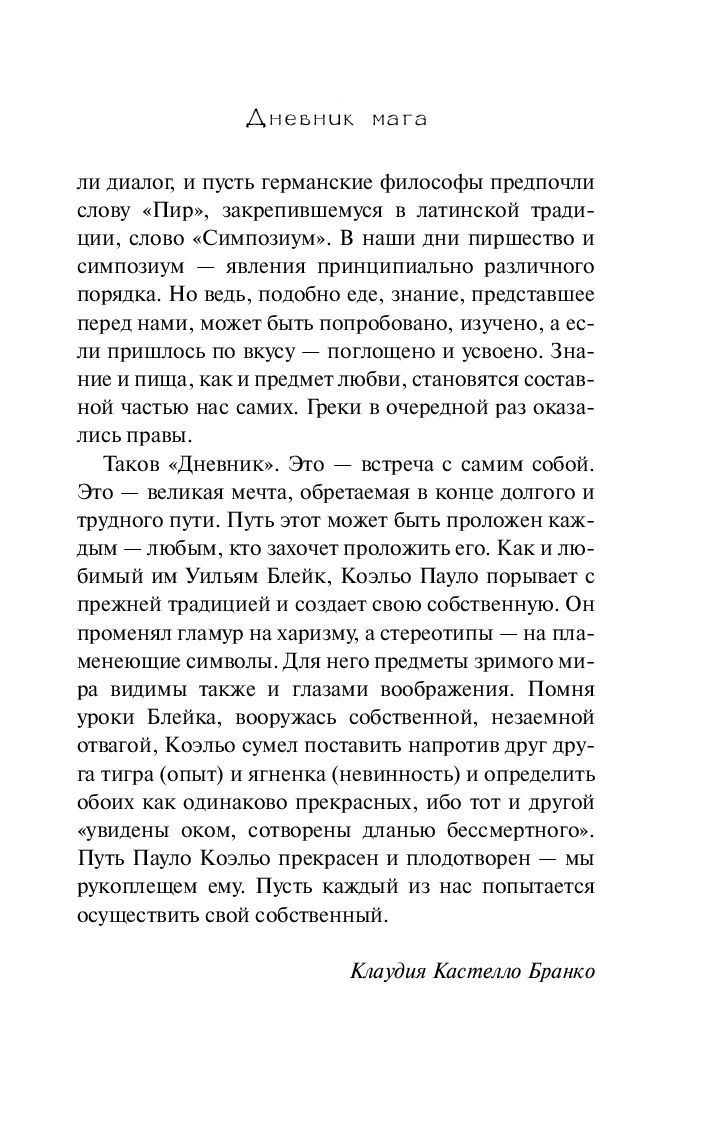 Дневник мага

ли диалог, и пусть германские философы предпочли слову «Пир», закрепившемуся в латинской традиции, слово «Симпозиум». В наши дни пиршество и симпозиум — явления принципиально различного порядка. Но ведь, подобно еде, знание, представшее перед нами, может быть попробовано, изучено, а если пришлось по вкусу — поглощено и усвоено. Знание и пища, как и предмет любви, становятся составной частью нас самих. Греки в очередной раз оказались правы.

Таков «Дневник». Это — встреча с самим собой. Это — великая мечта, обретаемая в конце долгого и трудного пути. Путь этот может быть проложен каждым — любым, кто захочет проложить его. Как и любимый им Уильям Блейк, Коэльо Пауло порывает с прежней традицией и создает свою собственную. Он променял гламур на харизму, а стереотипы — на пламенеющие символы. Для него предметы зримого мира видимы также и глазами воображения. Помня уроки Блейка, вооружась собственной, незаемной отвагой, Коэльо сумел поставить напротив друг друга тигра (опыт) и ягненка (невинность) и определить обоих как одинаково прекрасных, ибо тот и другой «увидены оком, сотворены дланью бессмертного». Путь Пауло Коэльо прекрасен и плодотворен — мы рукоплещем ему. Пусть каждый из нас попытается осуществить свой собственный.

Клаудия Кастелло Бранко